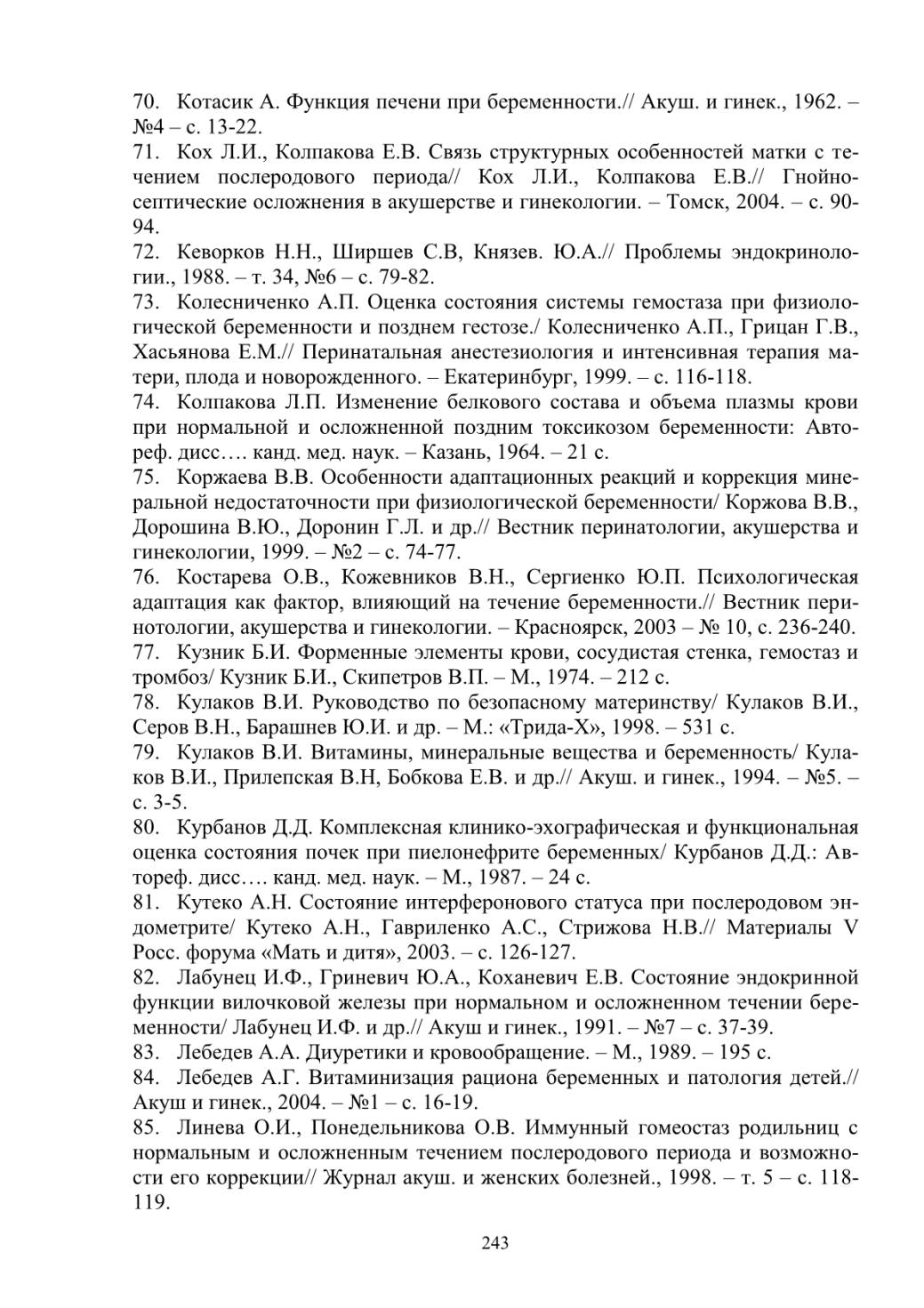 70. Котасик А. Функция печени при беременности.// Акуш. и гинек., 1962. – №4 – с. 13-22.
71. Кох Л.И., Колпакова Е.В. Связь структурных особенностей матки с течением послеродового периода// Кох Л.И., Колпакова Е.В.// Гнойно-септические осложнения в акушерстве и гинекологии. – Томск, 2004. – с. 90-94.
72. Кеворков Н.Н., Ширшев С.В, Князев. Ю.А.// Проблемы эндокринологии., 1988. – т. 34, №6 – с. 79-82.
73. Колесниченко А.П. Оценка состояния системы гемостаза при физиологической беременности и позднем гестозе./ Колесниченко А.П., Грицан Г.В., Хасьянова Е.М.// Перинатальная анестезиология и интенсивная терапия матери, плода и новорожденного. – Екатеринбург, 1999. – с. 116-118.
74. Колпакова Л.П. Изменение белкового состава и объема плазмы крови при нормальной и осложненной поздним токсикозом беременности: Автореф. дисс…. канд. мед. наук. – Казань, 1964. – 21 с.
75. Коржаева В.В. Особенности адаптационных реакций и коррекция минеральной недостаточности при физиологической беременности/ Коржова В.В., Дорошина В.Ю., Доронин Г.Л. и др.// Вестник перинатологии, акушерства и гинекологии, 1999. – №2 – с. 74-77.
76. Костарева О.В., Кожевников В.Н., Сергиенко Ю.П. Психологическая адаптация как фактор, влияющий на течение беременности.// Вестник перинотологии, акушерства и гинекологии. – Красноярск, 2003 – № 10, с. 236-240.
77. Кузник Б.И. Форменные элементы крови, сосудистая стенка, гемостаз и тромбоз/ Кузник Б.И., Скипетров В.П. – М., 1974. – 212 с.
78. Кулаков В.И. Руководство по безопасному материнству/ Кулаков В.И., Серов В.Н., Барашнев Ю.И. и др. – М.: «Трида-Х», 1998. – 531 с.
79. Кулаков В.И. Витамины, минеральные вещества и беременность/ Кулаков В.И., Прилепская В.Н, Бобкова Е.В. и др.// Акуш. и гинек., 1994. – №5. – с. 3-5.
80. Курбанов Д.Д. Комплексная клинико-эхографическая и функциональная оценка состояния почек при пиелонефрите беременных/ Курбанов Д.Д.: Автореф. дисс…. канд. мед. наук. – М., 1987. – 24 с.
81. Кутеко А.Н. Состояние интерферонового статуса при послеродовом эндометрите/ Кутеко А.Н., Гавриленко А.С., Стрижова Н.В.// Материалы V Росс. форума «Мать и дитя», 2003. – с. 126-127.
82. Лабунец И.Ф., Гриневич Ю.А., Коханевич Е.В. Состояние эндокринной функции вилочковой железы при нормальном и осложненном течении беременности/ Лабунец И.Ф. и др.// Акуш и гинек., 1991. – №7 – с. 37-39.
83. Лебедев А.А. Диуретики и кровообращение. – М., 1989. – 195 с.
84. Лебедев А.Г. Витаминизация рациона беременных и патология детей.// Акуш и гинек., 2004. – №1 – с. 16-19.
85. Линева О.И., Понедельникова О.В. Иммунный гомеостаз родильниц с нормальным и осложненным течением послеродового периода и возможности его коррекции// Журнал акуш. и женских болезней., 1998. – т. 5 – с. 118-119.

243